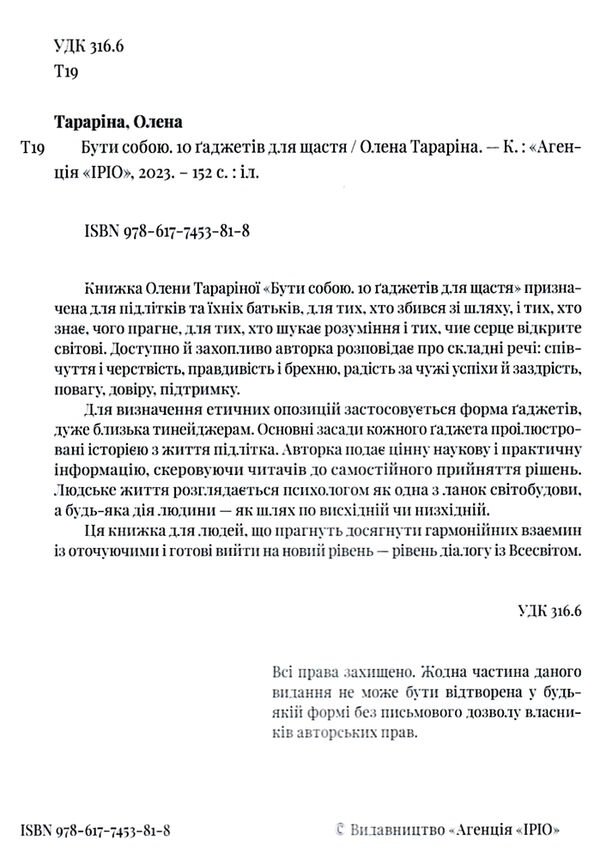 УДК 316.6
Т19

Тараріна, Олена

Т19 Бути собою. 10 ґаджетів для щастя / Олена Тараріна. — К. : «Агенція «ІРІО», 2023. – 152 с. : іл.

ISBN 978-617-7453-81-8

Книжка Олени Тараріної «Бути собою. 10 ґаджетів для щастя» призначена для підлітків та їхніх батьків, для тих, хто збився зі шляху, і тих, хто знає, чого прагне, для тих, хто шукає розуміння і тих, чиє серце відкрите світові. Доступно й захопливо авторка розповідає про складні речі: співчуття і черствість, правдивість і брехню, радість за чужі успіхи й заздрість, повагу, довіру, підтримку.

Для визначення етичних опозицій застосовується форма ґаджетів, дуже близька тинейджерам. Основні засади кожного ґаджета проілюстровані історією з життя підлітка. Авторка подає цінну наукову і практичну інформацію, скеровуючи читачів до самостійного прийняття рішень. Людське життя розглядається психологом як одна з ланок світобудови, а будь-яка дія людини — як шлях по висхідній чи низхідній.

Ця книжка для людей, що прагнуть досягнути гармонійних взаємин із оточуючими і готові вийти на новий рівень — рівень діалогу із Всесвітом.

УДК 316.6

Всі права захищено. Жодна частина даного видання не може бути відтворена у будь-якій формі без письмового дозволу власників авторських прав.

ISBN 978-617-7453-81-8

© Видавництво «Агенція «ІРІО»